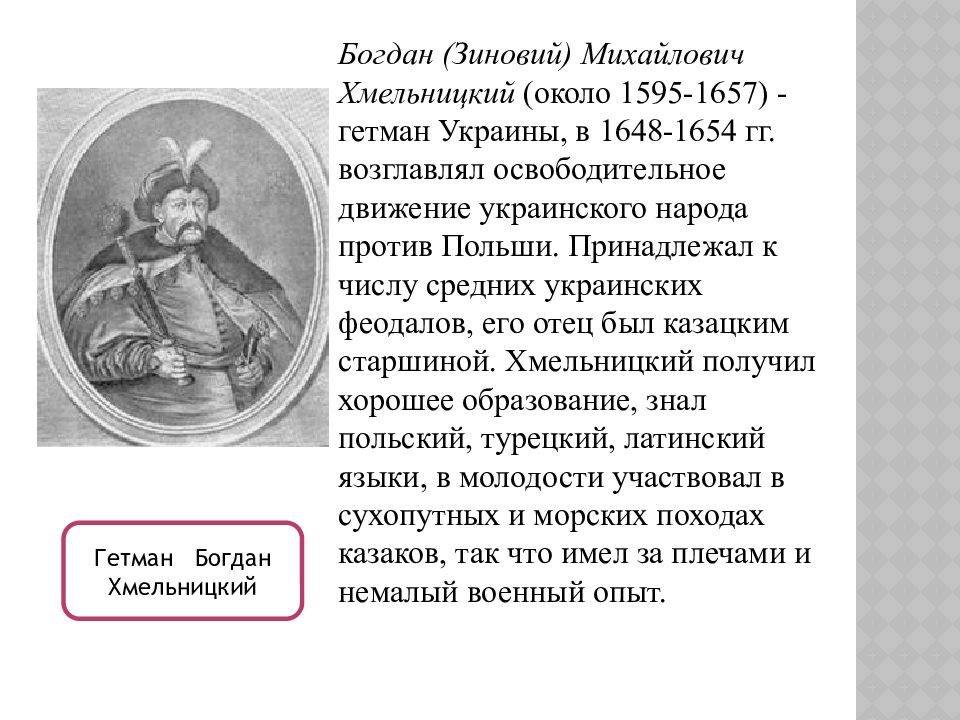 Богдан (Зиновий) Михайлович Хмельницкий (около 1595-1657) - гетман Украины, в 1648-1654 гг. возглавлял освободительное движение украинского народа против Польши. Принадлежал к числу средних украинских феодалов, его отец был казацким старшиной. Хмельницкий получил хорошее образование, знал польский, турецкий, латинский языки, в молодости участвовал в сухопутных и морских походах казаков, так что имел за плечами и немалый военный опыт.

Гетман Богдан Хмельницкий